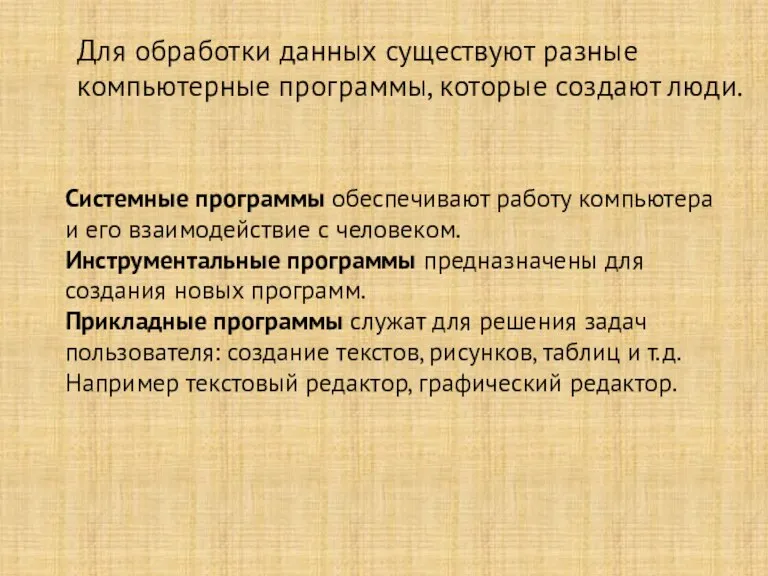 Для обработки данных существуют разные компьютерные программы, которые создают люди.

Системные программы обеспечивают работу компьютера и его взаимодействие с человеком.
Инструментальные программы предназначены для создания новых программ.
Прикладные программы служат для решения задач пользователя: создание текстов, рисунков, таблиц и т.д. Например текстовый редактор, графический редактор.